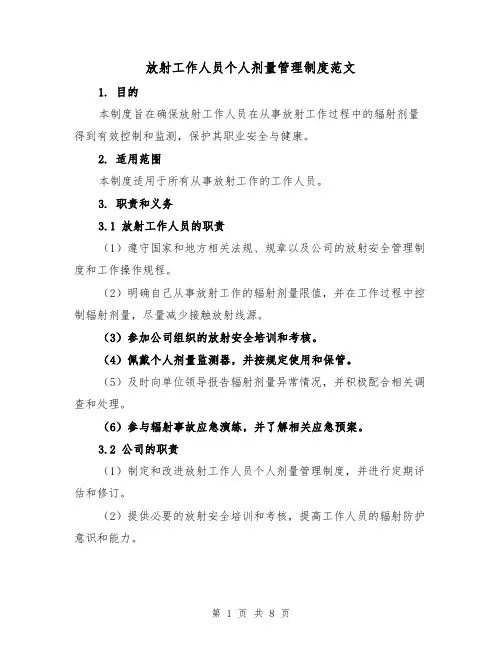 放射工作人员个人剂量管理制度范文

1. 目的

本制度旨在确保放射工作人员在从事放射工作过程中的辐射剂量得到有效控制和监测，保护其职业安全与健康。

2. 适用范围

本制度适用于所有从事放射工作的工作人员。

3. 职责和义务

3.1 放射工作人员的职责

（1）遵守国家和地方相关法规、规章以及公司的放射安全管理制度和工作操作规程。

（2）明确自己从事放射工作的辐射剂量限值，并在工作过程中控制辐射剂量，尽量减少接触放射线源。

（3）参加公司组织的放射安全培训和考核。

（4）佩戴个人剂量监测器，并按规定使用和保管。

（5）及时向单位领导报告辐射剂量异常情况，并积极配合相关调查和处理。

（6）参与辐射事故应急演练，并了解相关应急预案。

3.2 公司的职责

（1）制定和改进放射工作人员个人剂量管理制度，并进行定期评估和修订。

（2）提供必要的放射安全培训和考核，提高工作人员的辐射防护意识和能力。

第 1 页 共 8 页